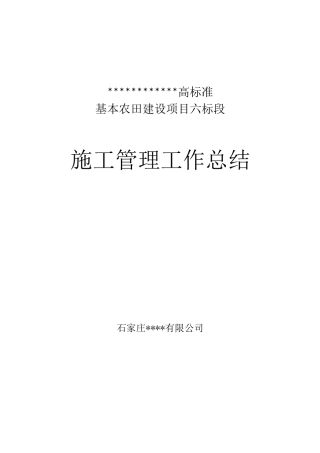 ************高标准
基本农田建设项目六标段

施工管理工作总结

石家庄****有限公司